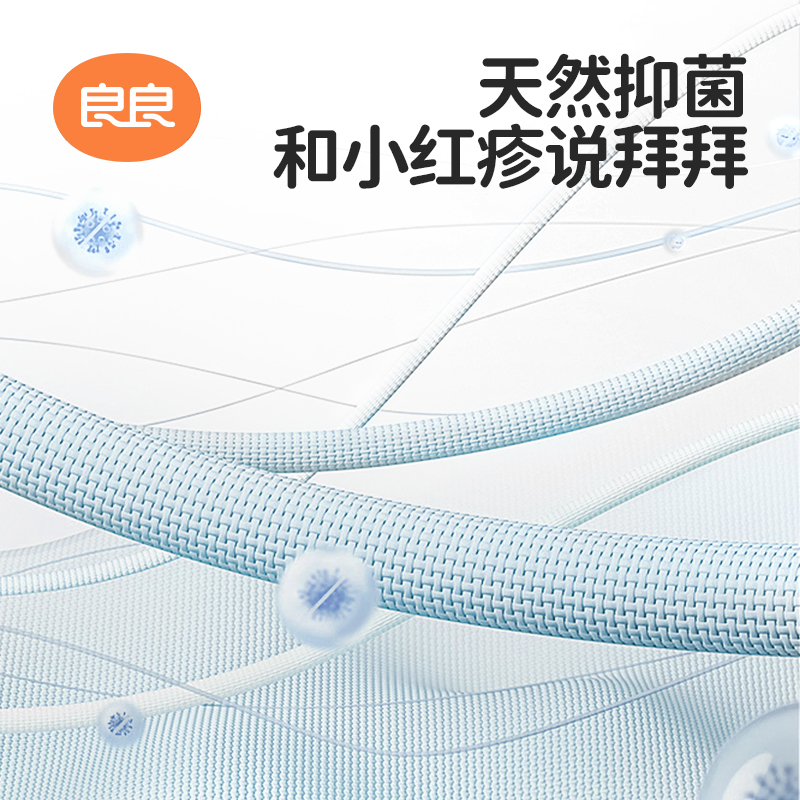 良良

天然抑菌
和小红疹说拜拜